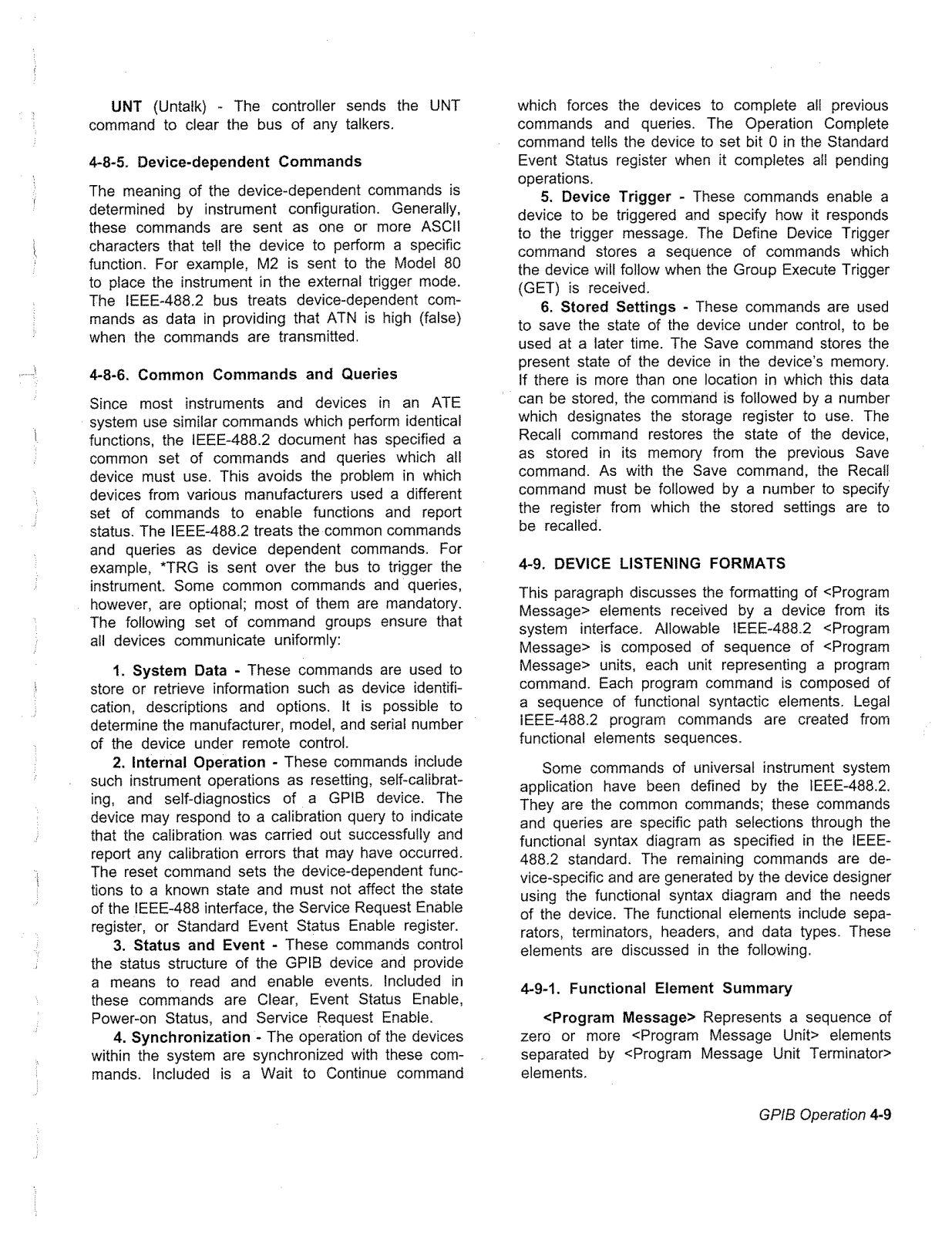 UNT (Untalk) - The controller sends the UNT command to clear the bus of any talkers.

4-8-5. Device-dependent Commands

The meaning of the device-dependent commands is determined by instrument configuration. Generally, these commands are sent as one or more ASCII characters that tell the device to perform a specific function. For example, M2 is sent to the Model 80 to place the instrument in the external trigger mode. The IEEE-488.2 bus treats device-dependent commands as data in providing that ATN is high (false) when the commands are transmitted.

4-8-6. Common Commands and Queries

Since most instruments and devices in an ATE system use similar commands which perform identical functions, the IEEE-488.2 document has specified a common set of commands and queries which all device must use. This avoids the problem in which devices from various manufacturers used a different set of commands to enable functions and report status. The IEEE-488.2 treats the common commands and queries as device dependent commands. For example, *TRG is sent over the bus to trigger the instrument. Some common commands and queries, however, are optional; most of them are mandatory. The following set of command groups ensure that all devices communicate uniformly:

1. System Data - These commands are used to store or retrieve information such as device identification, descriptions and options. It is possible to determine the manufacturer, model, and serial number of the device under remote control.

2. Internal Operation - These commands include such instrument operations as resetting, self-calibrating, and self-diagnostics of a GPIB device. The device may respond to a calibration query to indicate that the calibration was carried out successfully and report any calibration errors that may have occurred. The reset command sets the device-dependent functions to a known state and must not affect the state of the IEEE-488 interface, the Service Request Enable register, or Standard Event Status Enable register.

3. Status and Event - These commands control the status structure of the GPIB device and provide a means to read and enable events. Included in these commands are Clear, Event Status Enable, Power-on Status, and Service Request Enable.

4. Synchronization - The operation of the devices within the system are synchronized with these commands. Included is a Wait to Continue command which forces the devices to complete all previous commands and queries. The Operation Complete command tells the device to set bit 0 in the Standard Event Status register when it completes all pending operations.

5. Device Trigger - These commands enable a device to be triggered and specify how it responds to the trigger message. The Define Device Trigger command stores a sequence of commands which the device will follow when the Group Execute Trigger (GET) is received.

6. Stored Settings - These commands are used to save the state of the device under control, to be used at a later time. The Save command stores the present state of the device in the device's memory. If there is more than one location in which this data can be stored, the command is followed by a number which designates the storage register to use. The Recall command restores the state of the device, as stored in its memory from the previous Save command. As with the Save command, the Recall command must be followed by a number to specify the register from which the stored settings are to be recalled.

4-9. DEVICE LISTENING FORMATS

This paragraph discusses the formatting of <Program Message> elements received by a device from its system interface. Allowable IEEE-488.2 <Program Message> is composed of sequence of <Program Message> units, each unit representing a program command. Each program command is composed of a sequence of functional syntactic elements. Legal IEEE-488.2 program commands are created from functional elements sequences.

Some commands of universal instrument system application have been defined by the IEEE-488.2. They are the common commands; these commands and queries are specific path selections through the functional syntax diagram as specified in the IEEE-488.2 standard. The remaining commands are device-specific and are generated by the device designer using the functional syntax diagram and the needs of the device. The functional elements include separators, terminators, headers, and data types. These elements are discussed in the following.

4-9-1. Functional Element Summary

<Program Message> Represents a sequence of zero or more <Program Message Unit> elements separated by <Program Message Unit Terminator> elements.

GPIB Operation 4-9